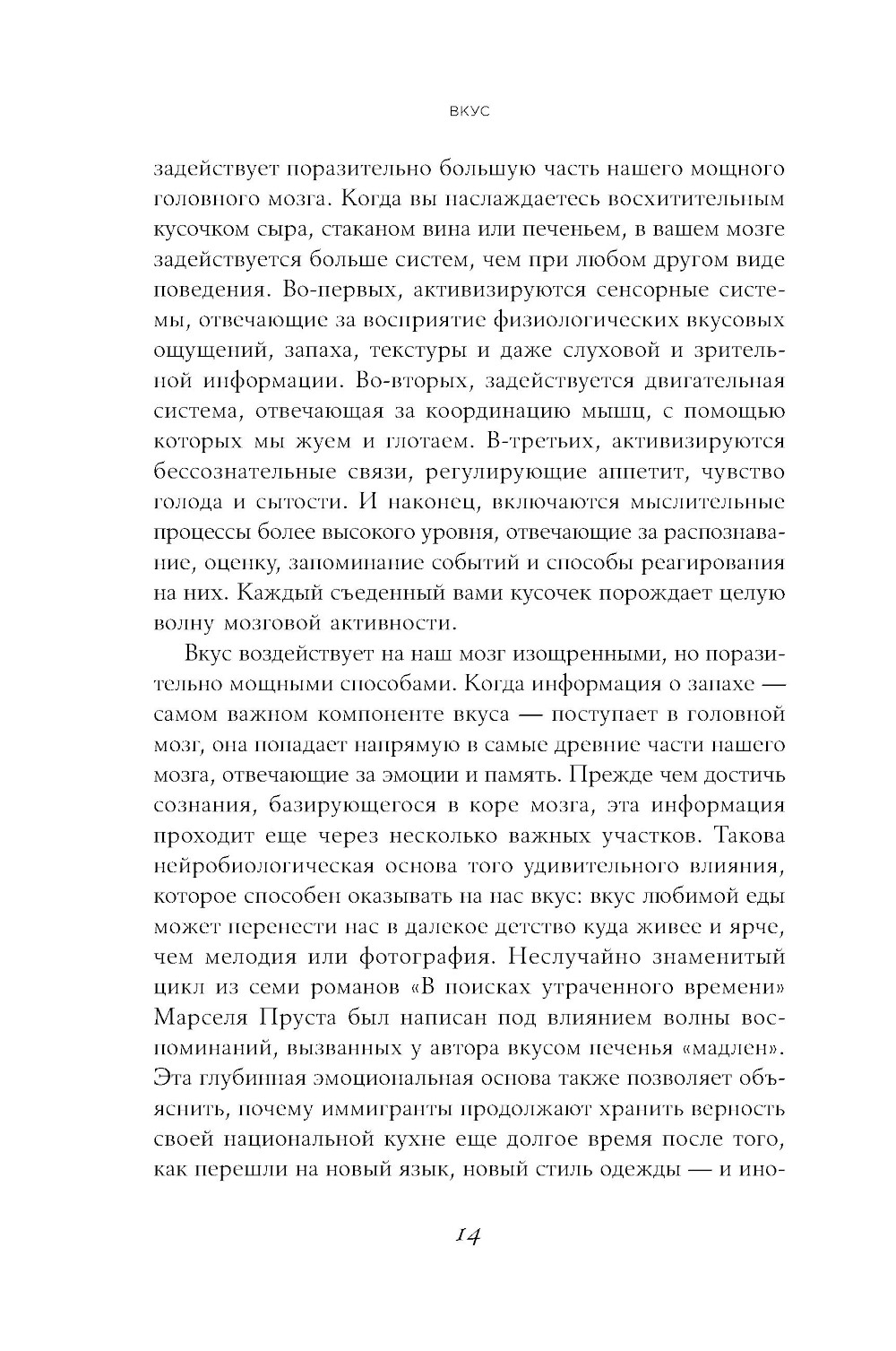 ВКУС

задействует поразительно большую часть нашего мощного головного мозга. Когда вы наслаждаетесь восхитительным кусочком сыра, стаканом вина или печеньем, в вашем мозге задействуется больше систем, чем при любом другом виде поведения. Во-первых, активизируются сенсорные системы, отвечающие за восприятие физиологических вкусовых ощущений, запаха, текстуры и даже слуховой и зрительной информации. Во-вторых, задействуется двигательная система, отвечающая за координацию мышц, с помощью которых мы жуем и глотаем. В-третьих, активизируются бессознательные связи, регулирующие аппетит, чувство голода и сытости. И наконец, включаются мыслительные процессы более высокого уровня, отвечающие за распознавание, оценку, запоминание событий и способы реагирования на них. Каждый съеденный вами кусочек порождает целую волну мозговой активности.

Вкус воздействует на наш мозг изощренными, но поразительно мощными способами. Когда информация о запахе — самом важном компоненте вкуса — поступает в головной мозг, она попадает напрямую в самые древние части нашего мозга, отвечающие за эмоции и память. Прежде чем достичь сознания, базирующегося в коре мозга, эта информация проходит еще через несколько важных участков. Такова нейробиологическая основа того удивительного влияния, которое способен оказывать на нас вкус: вкус любимой еды может перенести нас в далекое детство куда живее и ярче, чем мелодия или фотография. Неслучайно знаменитый цикл из семи романов «В поисках утраченного времени» Марселя Пруста был написан под влиянием волны воспоминаний, вызванных у автора вкусом печенья «мадлен». Эта глубинная эмоциональная основа также позволяет объяснить, почему иммигранты продолжают хранить верность своей национальной кухне еще долгое время после того, как перешли на новый язык, новый стиль одежды — и ино-

14